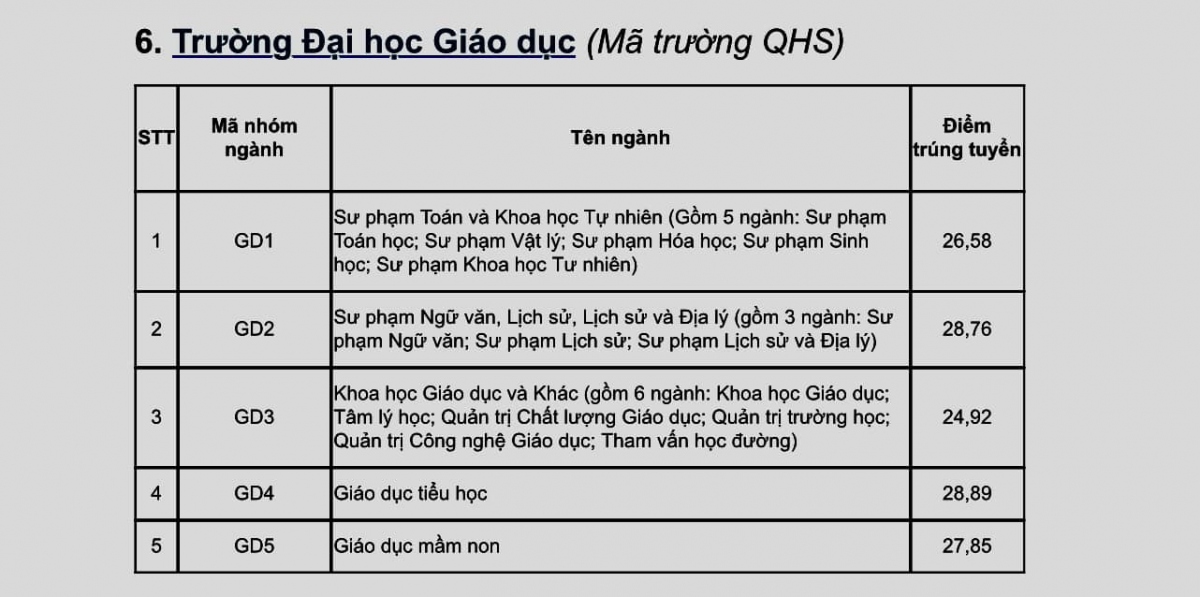 6. Trường Đại học Giáo dục (Mã trường QHS)

| STT | Mã nhóm ngành | Tên ngành | Điểm trúng tuyển |
|---|---|---|---|
| 1 | GD1 | Sư phạm Toán và Khoa học Tự nhiên (Gồm 5 ngành: Sư phạm Toán học; Sư phạm Vật lý; Sư phạm Hóa học; Sư phạm Sinh học; Sư phạm Khoa học Tư nhiên) | 26,58 |
| 2 | GD2 | Sư phạm Ngữ văn, Lịch sử, Lịch sử và Địa lý (gồm 3 ngành: Sư phạm Ngữ văn; Sư phạm Lịch sử; Sư phạm Lịch sử và Địa lý) | 28,76 |
| 3 | GD3 | Khoa học Giáo dục và Khác (gồm 6 ngành: Khoa học Giáo dục; Tâm lý học; Quản trị Chất lượng Giáo dục; Quản trị trường học; Quản trị Công nghệ Giáo dục; Tham vấn học đường) | 24,92 |
| 4 | GD4 | Giáo dục tiểu học | 28,89 |
| 5 | GD5 | Giáo dục mầm non | 27,85 |